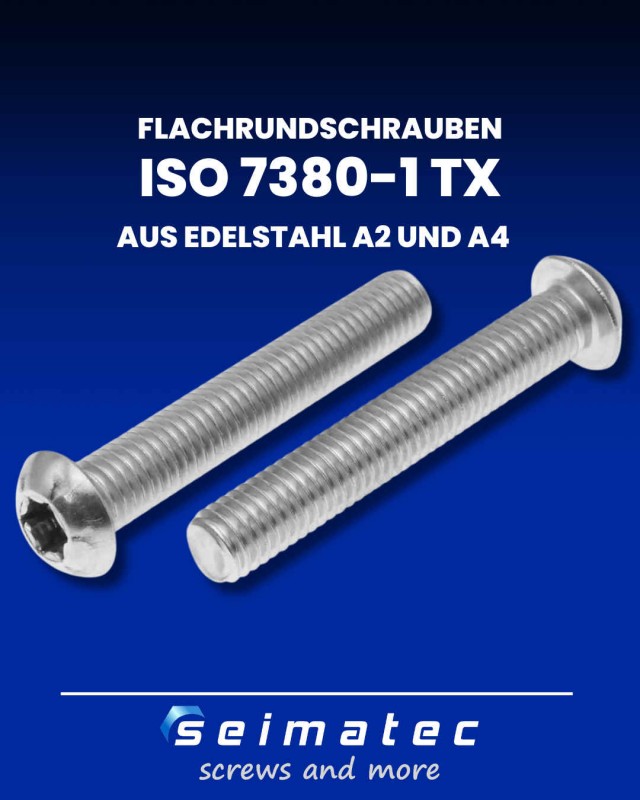 FLACHRUNDSCHRAUBEN
ISO 7380-1 TX
AUS EDELSTAHL A2 UND A4

seimatec
screws and more